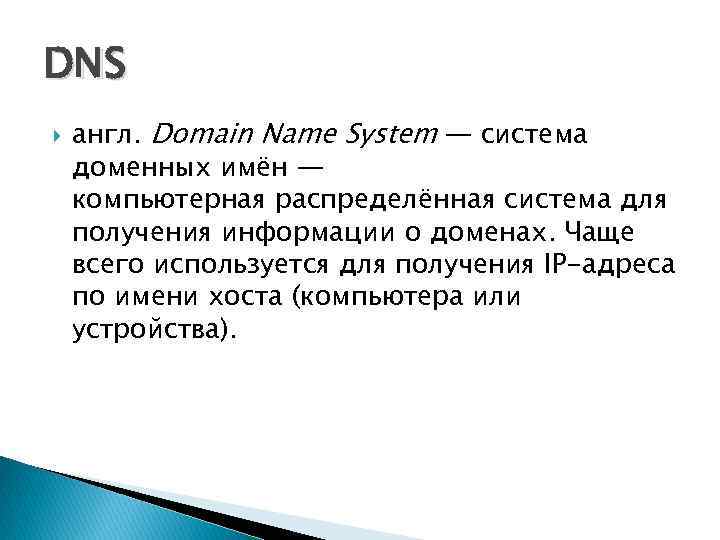 DNS

англ. Domain Name System — система доменных имён — компьютерная распределённая система для получения информации о доменах. Чаще всего используется для получения IP-адреса по имени хоста (компьютера или устройства).